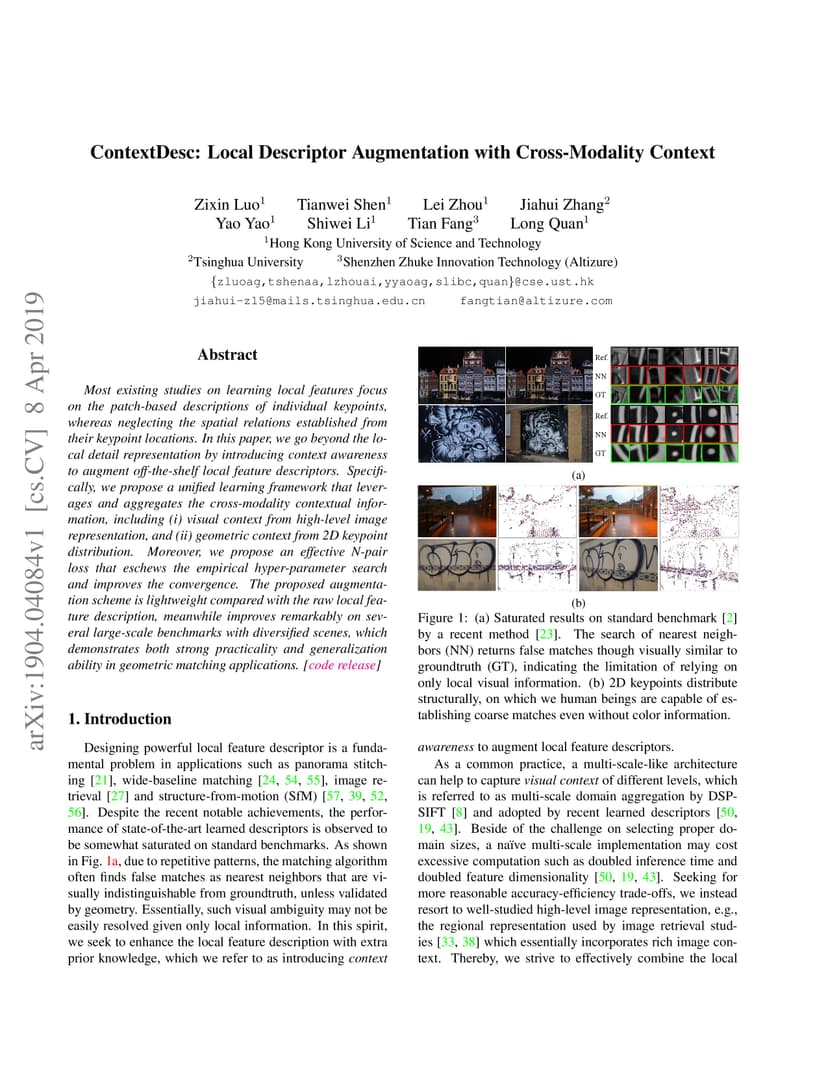 arXiv:1904.04084v1 [cs.CV] 8 Apr 2019

ContextDesc: Local Descriptor Augmentation with Cross-Modality Context

Zixin Luo$^1$ Tianwei Shen$^1$ Lei Zhou$^1$ Jiahui Zhang$^2$
Yao Yao$^1$ Shiwei Li$^1$ Tian Fang$^3$ Long Quan$^1$
$^1$Hong Kong University of Science and Technology
$^2$Tsinghua University $^3$Shenzhen Zhuke Innovation Technology (Altizure)
{zluoag,tshenaa,lzhouai,yyaoag,slibc,quan}@cse.ust.hk
jiahui-z15@mails.tsinghua.edu.cn fangtian@altizure.com

Abstract

Most existing studies on learning local features focus on the patch-based descriptions of individual keypoints, whereas neglecting the spatial relations established from their keypoint locations. In this paper, we go beyond the local detail representation by introducing context awareness to augment off-the-shelf local feature descriptors. Specifically, we propose a unified learning framework that leverages and aggregates the cross-modality contextual information, including (i) visual context from high-level image representation, and (ii) geometric context from 2D keypoint distribution. Moreover, we propose an effective N-pair loss that eschews the empirical hyper-parameter search and improves the convergence. The proposed augmentation scheme is lightweight compared with the raw local feature description, meanwhile improves remarkably on several large-scale benchmarks with diversified scenes, which demonstrates both strong practicality and generalization ability in geometric matching applications. [code release]

1. Introduction

Designing powerful local feature descriptor is a fundamental problem in applications such as panorama stitching [21], wide-baseline matching [24, 54, 55], image retrieval [27] and structure-from-motion (SfM) [57, 39, 52, 56]. Despite the recent notable achievements, the performance of state-of-the-art learned descriptors is observed to be somewhat saturated on standard benchmarks. As shown in Fig. 1a, due to repetitive patterns, the matching algorithm often finds false matches as nearest neighbors that are visually indistinguishable from groundtruth, unless validated by geometry. Essentially, such visual ambiguity may not be easily resolved given only local information. In this spirit, we seek to enhance the local feature description with extra prior knowledge, which we refer to as introducing context

Ref.
NN
GT
Ref.
NN
GT
(a)
(b)

Figure 1: (a) Saturated results on standard benchmark [2] by a recent method [23]. The search of nearest neighbors (NN) returns false matches though visually similar to groundtruth (GT), indicating the limitation of relying on only local visual information. (b) 2D keypoints distribute structurally, on which we human beings are capable of establishing coarse matches even without color information.

awareness to augment local feature descriptors.

As a common practice, a multi-scale-like architecture can help to capture visual context of different levels, which is referred to as multi-scale domain aggregation by DSP-SIFT [8] and adopted by recent learned descriptors [50, 19, 43]. Beside of the challenge on selecting proper domain sizes, a naïve multi-scale implementation may cost excessive computation such as doubled inference time and doubled feature dimensionality [50, 19, 43]. Seeking for more reasonable accuracy-efficiency trade-offs, we instead resort to well-studied high-level image representation, e.g., the regional representation used by image retrieval studies [33, 38] which essentially incorporates rich image context. Thereby, we strive to effectively combine the local